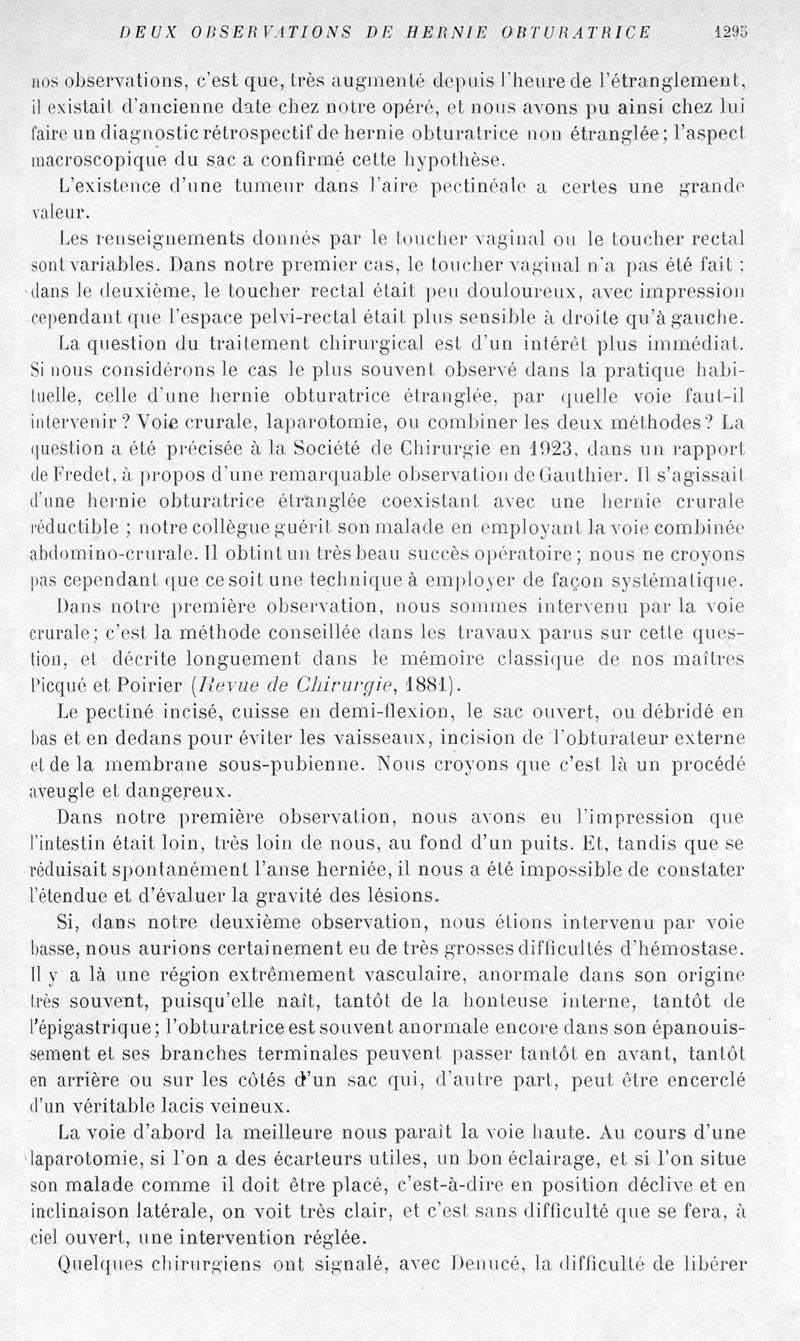 DEUX OBSERVATIONS DE HERNIE OBTURATRICE 1295

nos observations, c'est que, très augmenté depuis l'heure de l'étranglement, il existait d'ancienne date chez notre opéré, et nous avons pu ainsi chez lui faire un diagnostic rétrospectif de hernie obturatrice non étranglée; l'aspect macroscopique du sac a confirmé cette hypothèse.

L'existence d'une tumeur dans l'aire pectinéale a certes une grande valeur.

Les renseignements donnés par le toucher vaginal ou le toucher rectal sont variables. Dans notre premier cas, le toucher vaginal n'a pas été fait ; dans le deuxième, le toucher rectal était peu douloureux, avec impression cependant que l'espace pelvi-rectal était plus sensible à droite qu'à gauche.

La question du traitement chirurgical est d'un intérêt plus immédiat. Si nous considérons le cas le plus souvent observé dans la pratique habituelle, celle d'une hernie obturatrice étranglée, par quelle voie faut-il intervenir ? Voie crurale, laparotomie, ou combiner les deux méthodes? La question a été précisée à la Société de Chirurgie en 1923, dans un rapport de Fredet, à propos d'une remarquable observation de Gauthier. Il s'agissait d'une hernie obturatrice étranglée coexistant avec une hernie crurale réductible ; notre collègue guérit son malade en employant la voie combinée abdomino-crurale. Il obtint un très beau succès opératoire; nous ne croyons pas cependant que ce soit une technique à employer de façon systématique.

Dans notre première observation, nous sommes intervenu par la voie crurale; c'est la méthode conseillée dans les travaux parus sur cette question, et décrite longuement dans le mémoire classique de nos maîtres Picqué et Poirier (Revue de Chirurgie, 1881).

Le pectiné incisé, cuisse en demi-flexion, le sac ouvert, ou débridé en bas et en dedans pour éviter les vaisseaux, incision de l'obturateur externe et de la membrane sous-pubienne. Nous croyons que c'est là un procédé aveugle et dangereux.

Dans notre première observation, nous avons eu l'impression que l'intestin était loin, très loin de nous, au fond d'un puits. Et, tandis que se réduisait spontanément l'anse herniée, il nous a été impossible de constater l'étendue et d'évaluer la gravité des lésions.

Si, dans notre deuxième observation, nous étions intervenu par voie basse, nous aurions certainement eu de très grosses difficultés d'hémostase. Il y a là une région extrêmement vasculaire, anormale dans son origine très souvent, puisqu'elle naît, tantôt de la honteuse interne, tantôt de l'épigastrique; l'obturatrice est souvent anormale encore dans son épanouissement et ses branches terminales peuvent passer tantôt en avant, tantôt en arrière ou sur les côtés d'un sac qui, d'autre part, peut être encerclé d'un véritable lacis veineux.

La voie d'abord la meilleure nous paraît la voie haute. Au cours d'une laparotomie, si l'on a des écarteurs utiles, un bon éclairage, et si l'on situe son malade comme il doit être placé, c'est-à-dire en position déclive et en inclinaison latérale, on voit très clair, et c'est sans difficulté que se fera, à ciel ouvert, une intervention réglée.

Quelques chirurgiens ont signalé, avec Denucé, la difficulté de libérer